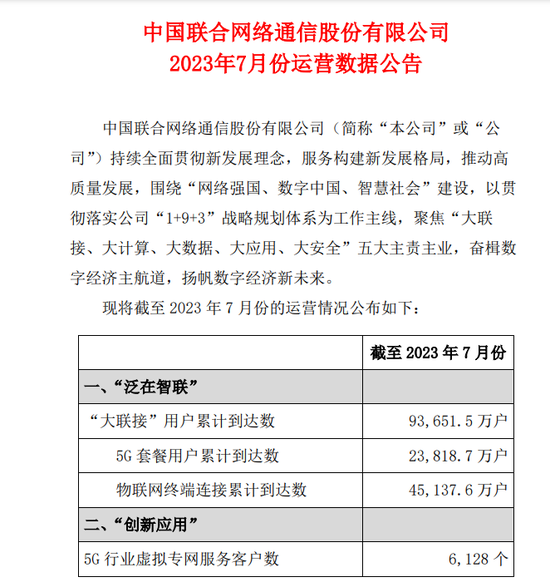 中国联合网络通信股份有限公司
2023年7月份运营数据公告

中国联合网络通信股份有限公司（简称“本公司”或“公司”）持续全面贯彻新发展理念，服务构建新发展格局，推动高质量发展，围绕“网络强国、数字中国、智慧社会”建设，以贯彻落实公司“1+9+3”战略规划体系为工作主线，聚焦“大联接、大计算、大数据、大应用、大安全”五大主责主业，奋楫数字经济主航道，扬帆数字经济新未来。

现将截至 2023 年 7 月份的运营情况公布如下：

| | 截至 2023 年 7 月份 |
|---|---|
| 一、“泛在智联” | |
| “大联接”用户累计到达数 | 93,651.5 万户 |
| 5G 套餐用户累计到达数 | 23,818.7 万户 |
| 物联网终端连接累计到达数 | 45,137.6 万户 |
| 二、“创新应用” | |
| 5G 行业虚拟专网服务客户数 | 6,128 个 |